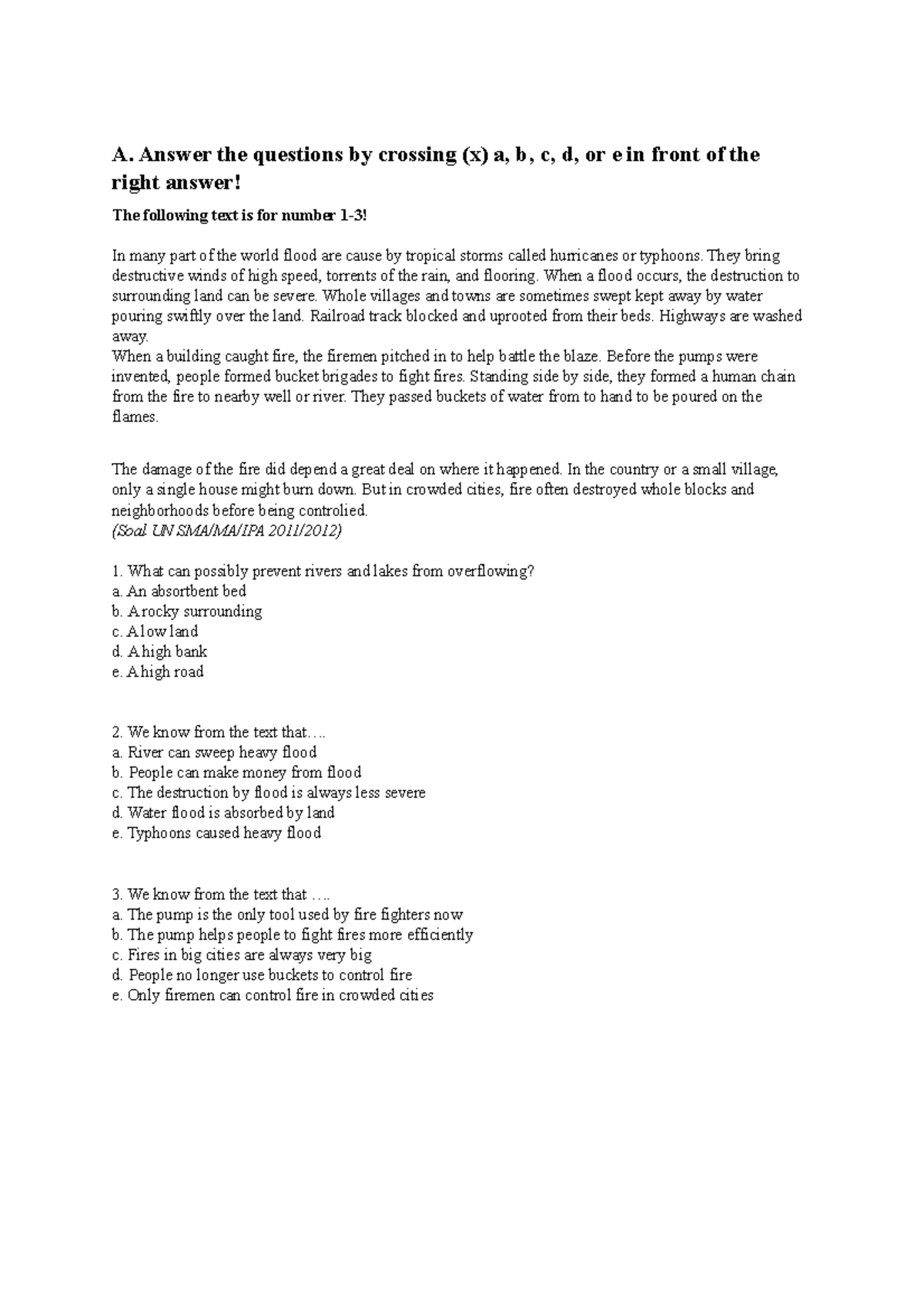 A. Answer the questions by crossing (x) a, b, c, d, or e in front of the right answer!

The following text is for number 1-3!

In many part of the world flood are cause by tropical storms called hurricanes or typhoons. They bring destructive winds of high speed, torrents of the rain, and flooring. When a flood occurs, the destruction to surrounding land can be severe. Whole villages and towns are sometimes swept kept away by water pouring swiftly over the land. Railroad track blocked and uprooted from their beds. Highways are washed away.
When a building caught fire, the firemen pitched in to help battle the blaze. Before the pumps were invented, people formed bucket brigades to fight fires. Standing side by side, they formed a human chain from the fire to nearby well or river. They passed buckets of water from to hand to be poured on the flames.

The damage of the fire did depend a great deal on where it happened. In the country or a small village, only a single house might burn down. But in crowded cities, fire often destroyed whole blocks and neighborhoods before being controlied.
(Soal UN SMA/MA/IPA 2011/2012)

1. What can possibly prevent rivers and lakes from overflowing?
a. An absortbent bed
b. A rocky surrounding
c. A low land
d. A high bank
e. A high road

2. We know from the text that….
a. River can sweep heavy flood
b. People can make money from flood
c. The destruction by flood is always less severe
d. Water flood is absorbed by land
e. Typhoons caused heavy flood

3. We know from the text that ….
a. The pump is the only tool used by fire fighters now
b. The pump helps people to fight fires more efficiently
c. Fires in big cities are always very big
d. People no longer use buckets to control fire
e. Only firemen can control fire in crowded cities